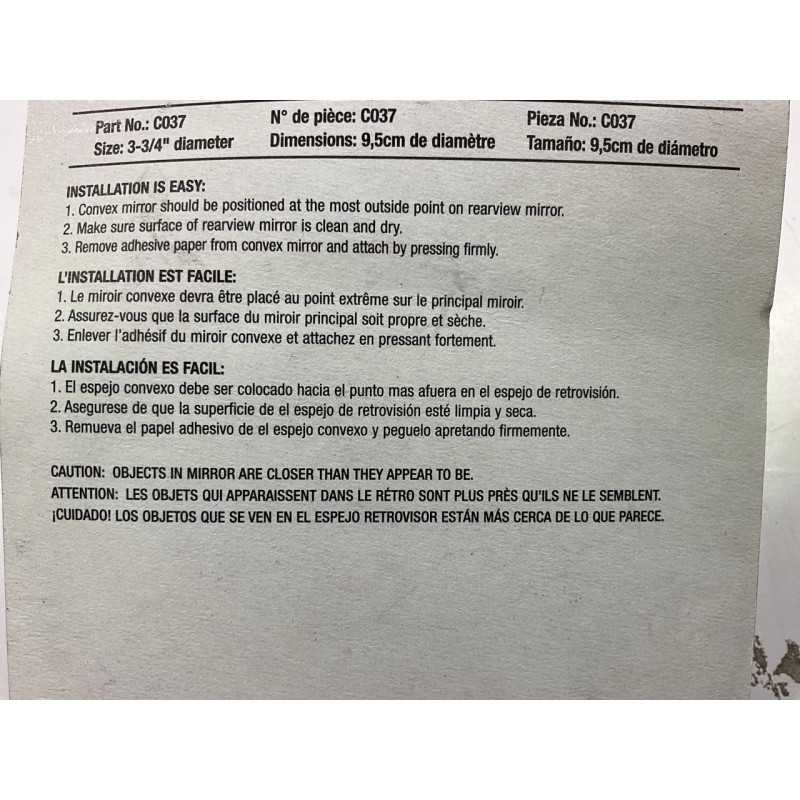 Part No.: C037
Size: 3-3/4" diameter

N° de pièce: C037
Dimensions: 9,5cm de diamètre

Pieza No.: C037
Tamaño: 9,5cm de diámetro

INSTALLATION IS EASY:
1. Convex mirror should be positioned at the most outside point on rearview mirror.
2. Make sure surface of rearview mirror is clean and dry.
3. Remove adhesive paper from convex mirror and attach by pressing firmly.

L'INSTALLATION EST FACILE:
1. Le miroir convexe devra être placé au point extrême sur le principal miroir.
2. Assurez-vous que la surface du miroir principal soit propre et sèche.
3. Enlever l'adhésif du miroir convexe et attachez en pressant fortement.

LA INSTALACIÓN ES FACIL:
1. El espejo convexo debe ser colocado hacia el punto mas afuera en el espejo de retrovisión.
2. Asegurese de que la superficie de el espejo de retrovisión esté limpia y seca.
3. Remueva el papel adhesivo de el espejo convexo y peguelo apretando firmemente.

CAUTION: OBJECTS IN MIRROR ARE CLOSER THAN THEY APPEAR TO BE.
ATTENTION: LES OBJETS QUI APPARAISSENT DANS LE RÉTRO SONT PLUS PRÈS QU'ILS NE LE SEMBLENT.
¡CUIDADO! LOS OBJETOS QUE SE VEN EN EL ESPEJO RETROVISOR ESTÁN MÁS CERCA DE LO QUE PARECE.